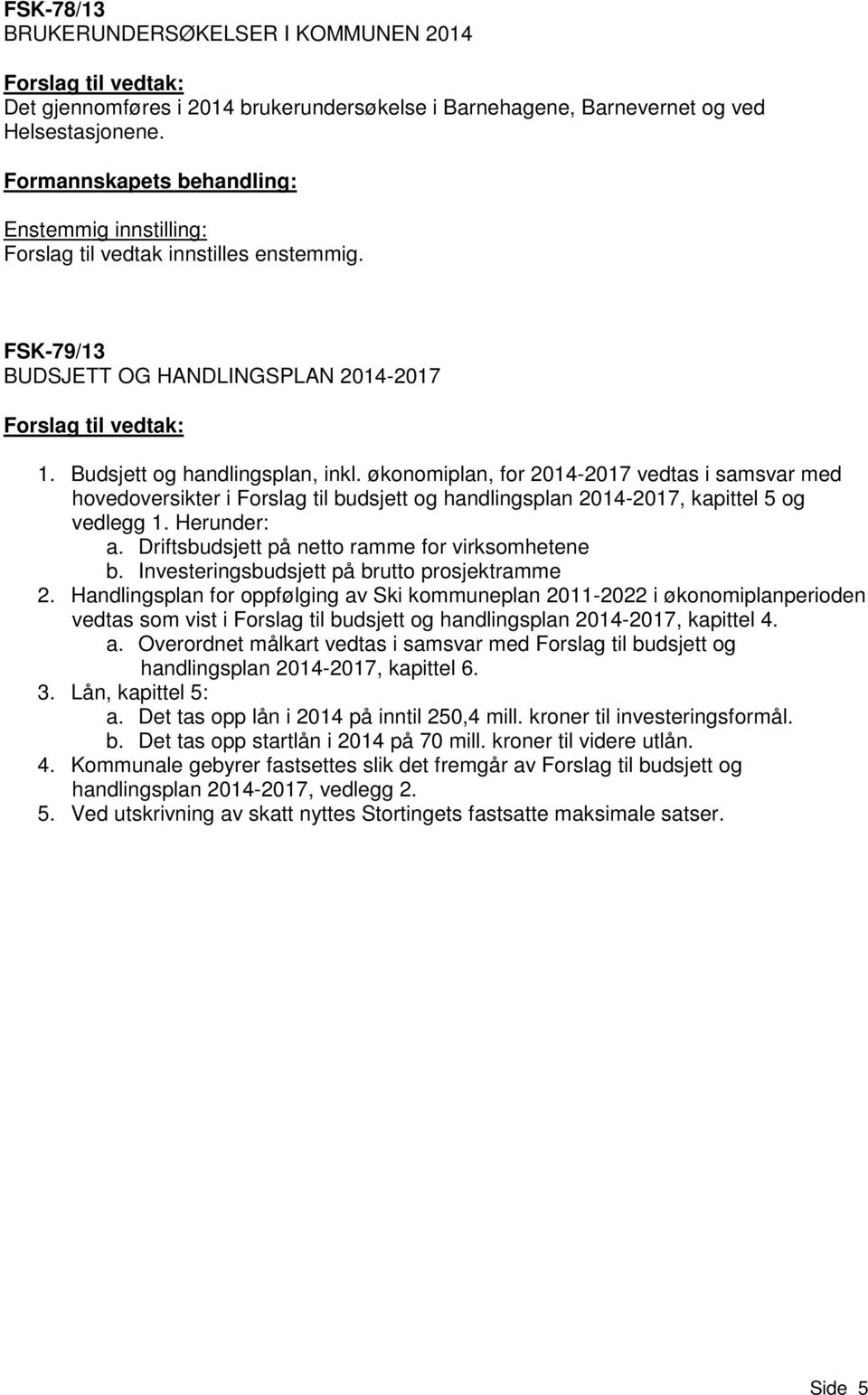 FSK-78/13
BRUKERUNDERSØKELSER I KOMMUNEN 2014

Forslag til vedtak:
Det gjennomføres i 2014 brukerundersøkelse i Barnehagene, Barnevernet og ved Helsestasjonene.

Formannskapets behandling:

Enstemmig innstilling:
Forslag til vedtak innstilles enstemmig.

FSK-79/13
BUDSJETT OG HANDLINGSPLAN 2014-2017

Forslag til vedtak:

1. Budsjett og handlingsplan, inkl. økonomiplan, for 2014-2017 vedtas i samsvar med hovedoversikter i Forslag til budsjett og handlingsplan 2014-2017, kapittel 5 og vedlegg 1. Herunder:
a. Driftsbudsjett på netto ramme for virksomhetene
b. Investeringsbudsjett på brutto prosjektramme
2. Handlingsplan for oppfølging av Ski kommuneplan 2011-2022 i økonomiplanperioden vedtas som vist i Forslag til budsjett og handlingsplan 2014-2017, kapittel 4.
a. Overordnet målkart vedtas i samsvar med Forslag til budsjett og handlingsplan 2014-2017, kapittel 6.
3. Lån, kapittel 5:
a. Det tas opp lån i 2014 på inntil 250,4 mill. kroner til investeringsformål.
b. Det tas opp startlån i 2014 på 70 mill. kroner til videre utlån.
4. Kommunale gebyrer fastsettes slik det fremgår av Forslag til budsjett og handlingsplan 2014-2017, vedlegg 2.
5. Ved utskrivning av skatt nyttes Stortingets fastsatte maksimale satser.

Side 5